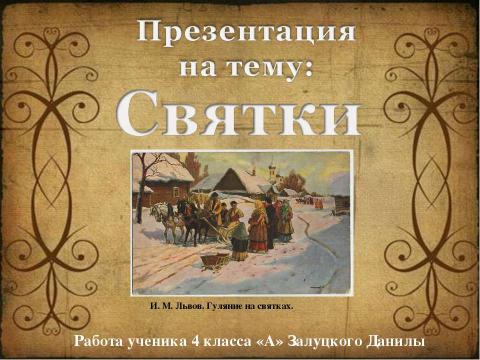 Презентация на тему:

Святки

И. М. Львов. Гуляние на святках.

Работа ученика 4 класса «А» Залуцкого Данилы